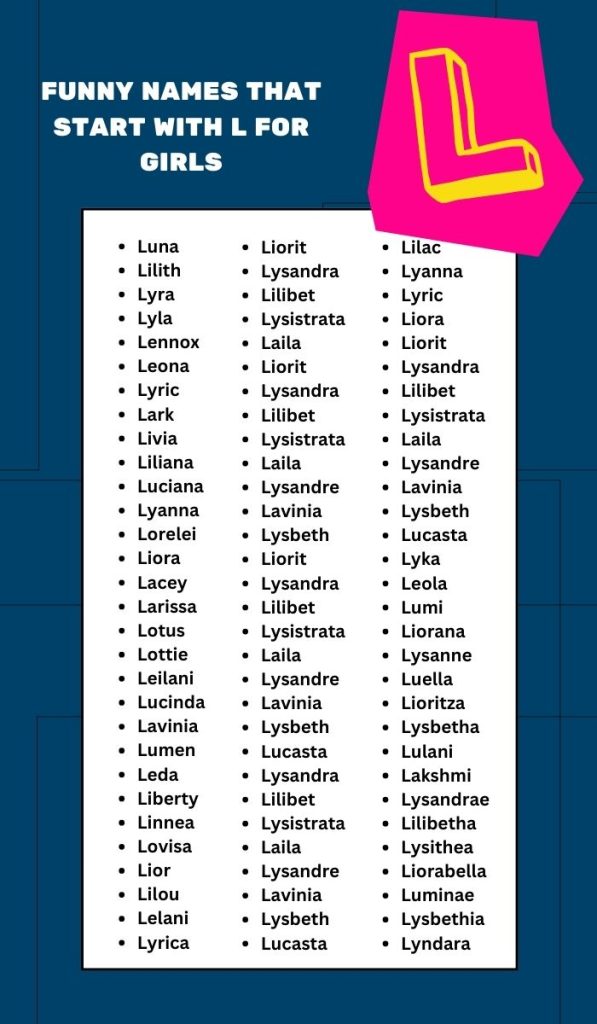 FUNNY NAMES THAT START WITH L FOR GIRLS

L

- Luna
- Lilith
- Lyra
- Lyla
- Lennox
- Leona
- Lyric
- Lark
- Livia
- Liliana
- Luciana
- Lyanna
- Lorelei
- Liora
- Lacey
- Larissa
- Lotus
- Lottie
- Leilani
- Lucinda
- Lavinia
- Lumen
- Leda
- Liberty
- Linnea
- Lovisa
- Lior
- Lilou
- Lelani
- Lyrica

- Liorit
- Lysandra
- Lilibet
- Lysistrata
- Laila
- Liorit
- Lysandra
- Lilibet
- Lysistrata
- Laila
- Lysandre
- Lavinia
- Lysbeth
- Liorit
- Lysandra
- Lilibet
- Lysistrata
- Laila
- Lysandre
- Lavinia
- Lysbeth
- Lucasta
- Lysandra
- Lilibet
- Lysistrata
- Laila
- Lysandre
- Lavinia
- Lysbeth
- Lucasta

- Lilac
- Lyanna
- Lyric
- Liora
- Liorit
- Lysandra
- Lilibet
- Lysistrata
- Laila
- Lysandre
- Lavinia
- Lysbeth
- Lucasta
- Lyka
- Leola
- Lumi
- Liorana
- Lysanne
- Luella
- Lioritza
- Lysbetha
- Lulani
- Lakshmi
- Lysandrae
- Lilibetha
- Lysithea
- Liorabella
- Luminae
- Lysbethia
- Lyndara